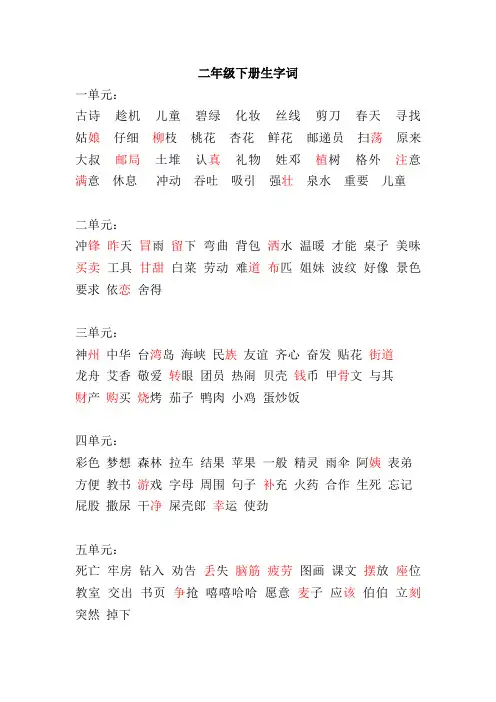 二年级下册生字词

一单元：

古诗　趁机　儿童　碧绿　化妆　丝线　剪刀　春天　寻找　姑娘　仔细　柳枝　桃花　杏花　鲜花　邮递员　扫荡　原来　大叔　邮局　土堆　认真　礼物　姓邓　植树　格外　注意　满意　休息　冲动　吞吐　吸引　强壮　泉水　重要　儿童

二单元：

冲锋　昨天　冒雨　留下　弯曲　背包　洒水　温暖　才能　桌子　美味　买卖　工具　甘甜　白菜　劳动　难道　布匹　姐妹　波纹　好像　景色　要求　依恋　舍得

三单元：

神州　中华　台湾岛　海峡　民族　友谊　齐心　奋发　贴花　街道　龙舟　艾香　敬爱　转眼　团员　热闹　贝壳　钱币　甲骨文　与其　财产　购买　烧烤　茄子　鸭肉　小鸡　蛋炒饭

四单元：

彩色　梦想　森林　拉车　结果　苹果　一般　精灵　雨伞　阿姨　表弟　方便　教书　游戏　字母　周围　句子　补充　火药　合作　生死　忘记　屁股　撒尿　干净　屎壳郎　幸运　使劲

五单元：

死亡　牢房　钻入　劝告　丢失　脑筋　疲劳　图画　课文　摆放　座位　教室　交出　书页　争抢　嘻嘻哈哈　愿意　麦子　应该　伯伯　立刻　突然　掉下